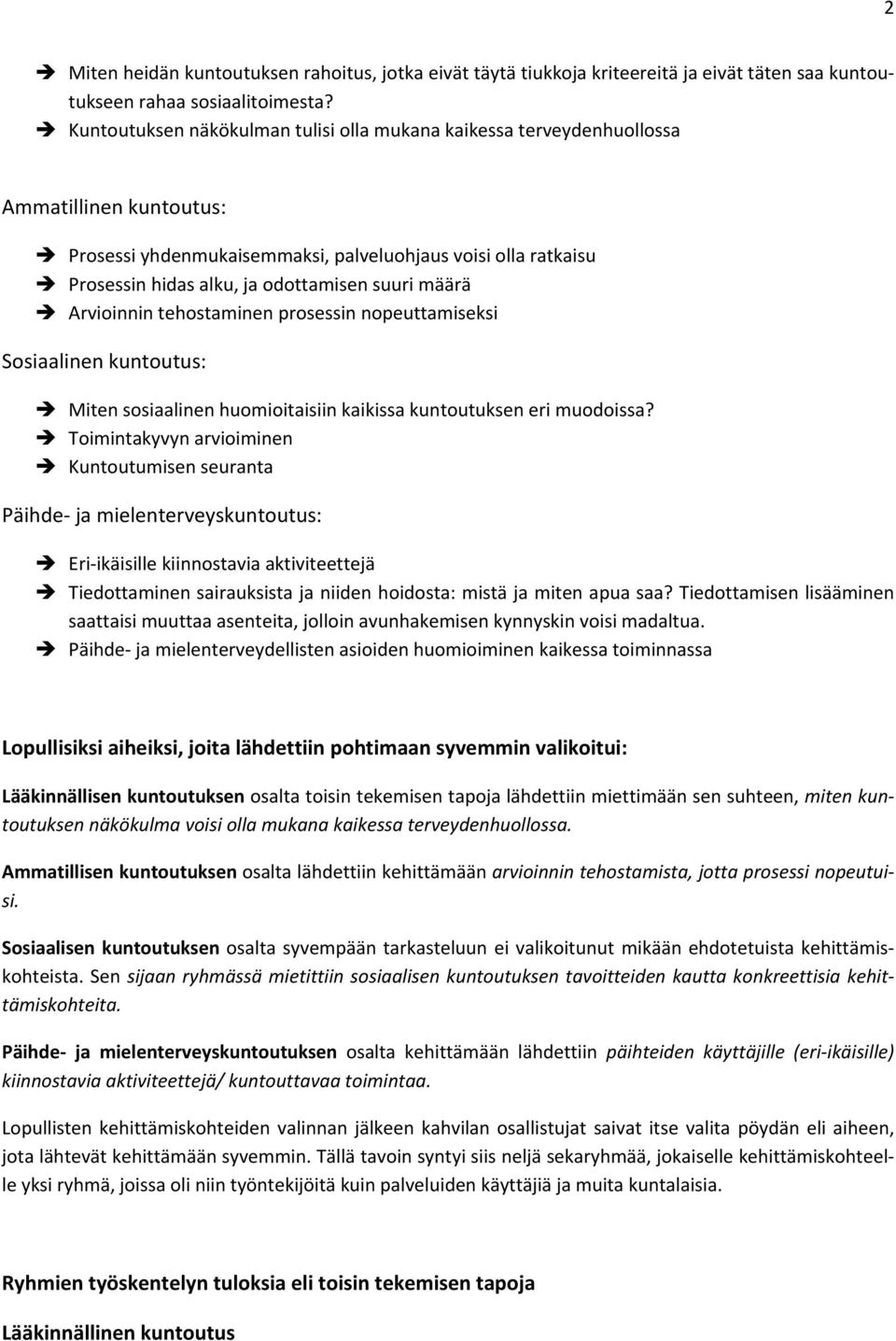 2

➔ Miten heidän kuntoutuksen rahoitus, jotka eivät täytä tiukkoja kriteereitä ja eivät täten saa kuntoutukseen rahaa sosiaalitoimesta?
➔ Kuntoutuksen näkökulman tulisi olla mukana kaikessa terveydenhuollossa

Ammatillinen kuntoutus:

➔ Prosessi yhdenmukaisemmaksi, palveluohjaus voisi olla ratkaisu
➔ Prosessin hidas alku, ja odottamisen suuri määrä
➔ Arvioinnin tehostaminen prosessin nopeuttamiseksi

Sosiaalinen kuntoutus:

➔ Miten sosiaalinen huomioitaisiin kaikissa kuntoutuksen eri muodoissa?
➔ Toimintakyvyn arvioiminen
➔ Kuntoutumisen seuranta

Päihde- ja mielenterveyskuntoutus:

➔ Eri-ikäisille kiinnostavia aktiviteettejä
➔ Tiedottaminen sairauksista ja niiden hoidosta: mistä ja miten apua saa? Tiedottamisen lisääminen saattaisi muuttaa asenteita, jolloin avunhakemisen kynnyskin voisi madaltua.
➔ Päihde- ja mielenterveydellisten asioiden huomioiminen kaikessa toiminnassa

Lopullisiksi aiheiksi, joita lähdettiin pohtimaan syvemmin valikoitui:

Lääkinnällisen kuntoutuksen osalta toisin tekemisen tapoja lähdettiin miettimään sen suhteen, miten kuntoutuksen näkökulma voisi olla mukana kaikessa terveydenhuollossa.

Ammatillisen kuntoutuksen osalta lähdettiin kehittämään arvioinnin tehostamista, jotta prosessi nopeutuisi.

Sosiaalisen kuntoutuksen osalta syvempään tarkasteluun ei valikoitunut mikään ehdotetuista kehittämiskohteista. Sen sijaan ryhmässä mietittiin sosiaalisen kuntoutuksen tavoitteiden kautta konkreettisia kehittämiskohteita.

Päihde- ja mielenterveyskuntoutuksen osalta kehittämään lähdettiin päihteiden käyttäjille (eri-ikäisille) kiinnostavia aktiviteettejä/ kuntouttavaa toimintaa.

Lopullisten kehittämiskohteiden valinnan jälkeen kahvilan osallistujat saivat itse valita pöydän eli aiheen, jota lähtevät kehittämään syvemmin. Tällä tavoin syntyi siis neljä sekaryhmää, jokaiselle kehittämiskohteelle yksi ryhmä, joissa oli niin työntekijöitä kuin palveluiden käyttäjiä ja muita kuntalaisia.

Ryhmien työskentelyn tuloksia eli toisin tekemisen tapoja

Lääkinnällinen kuntoutus